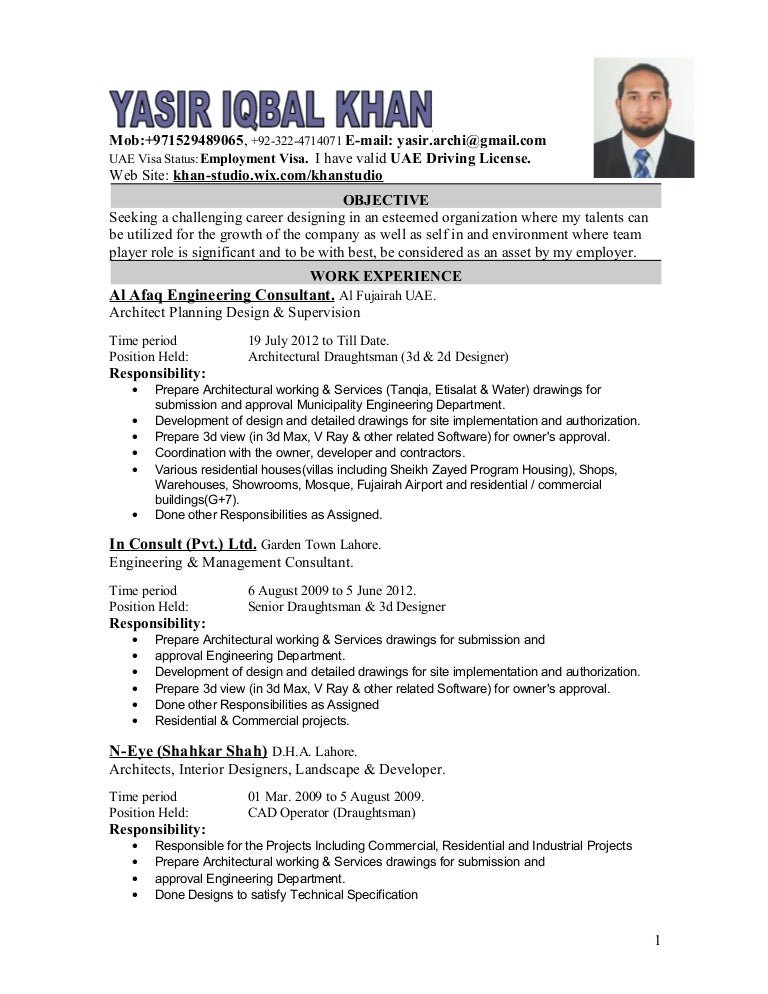 YASIR IQBAL KHAN
Mob:+971529489065, +92-322-4714071 E-mail: yasir.archi@gmail.com
UAE Visa Status: Employment Visa. I have valid UAE Driving License.
Web Site: khan-studio.wix.com/khanstudio

OBJECTIVE

Seeking a challenging career designing in an esteemed organization where my talents can be utilized for the growth of the company as well as self in and environment where team player role is significant and to be with best, be considered as an asset by my employer.

WORK EXPERIENCE

Al Afaq Engineering Consultant. Al Fujairah UAE.
Architect Planning Design & Supervision

Time period 19 July 2012 to Till Date.
Position Held: Architectural Draughtsman (3d & 2d Designer)
Responsibility:
• Prepare Architectural working & Services (Tanqia, Etisalat & Water) drawings for submission and approval Municipality Engineering Department.
• Development of design and detailed drawings for site implementation and authorization.
• Prepare 3d view (in 3d Max, V Ray & other related Software) for owner's approval.
• Coordination with the owner, developer and contractors.
• Various residential houses(villas including Sheikh Zayed Program Housing), Shops, Warehouses, Showrooms, Mosque, Fujairah Airport and residential / commercial buildings(G+7).
• Done other Responsibilities as Assigned.

In Consult (Pvt.) Ltd. Garden Town Lahore.
Engineering & Management Consultant.

Time period 6 August 2009 to 5 June 2012.
Position Held: Senior Draughtsman & 3d Designer
Responsibility:
• Prepare Architectural working & Services drawings for submission and
• approval Engineering Department.
• Development of design and detailed drawings for site implementation and authorization.
• Prepare 3d view (in 3d Max, V Ray & other related Software) for owner's approval.
• Done other Responsibilities as Assigned
• Residential & Commercial projects.

N-Eye (Shahkar Shah) D.H.A. Lahore.
Architects, Interior Designers, Landscape & Developer.

Time period 01 Mar. 2009 to 5 August 2009.
Position Held: CAD Operator (Draughtsman)
Responsibility:
• Responsible for the Projects Including Commercial, Residential and Industrial Projects
• Prepare Architectural working & Services drawings for submission and
• approval Engineering Department.
• Done Designs to satisfy Technical Specification

1